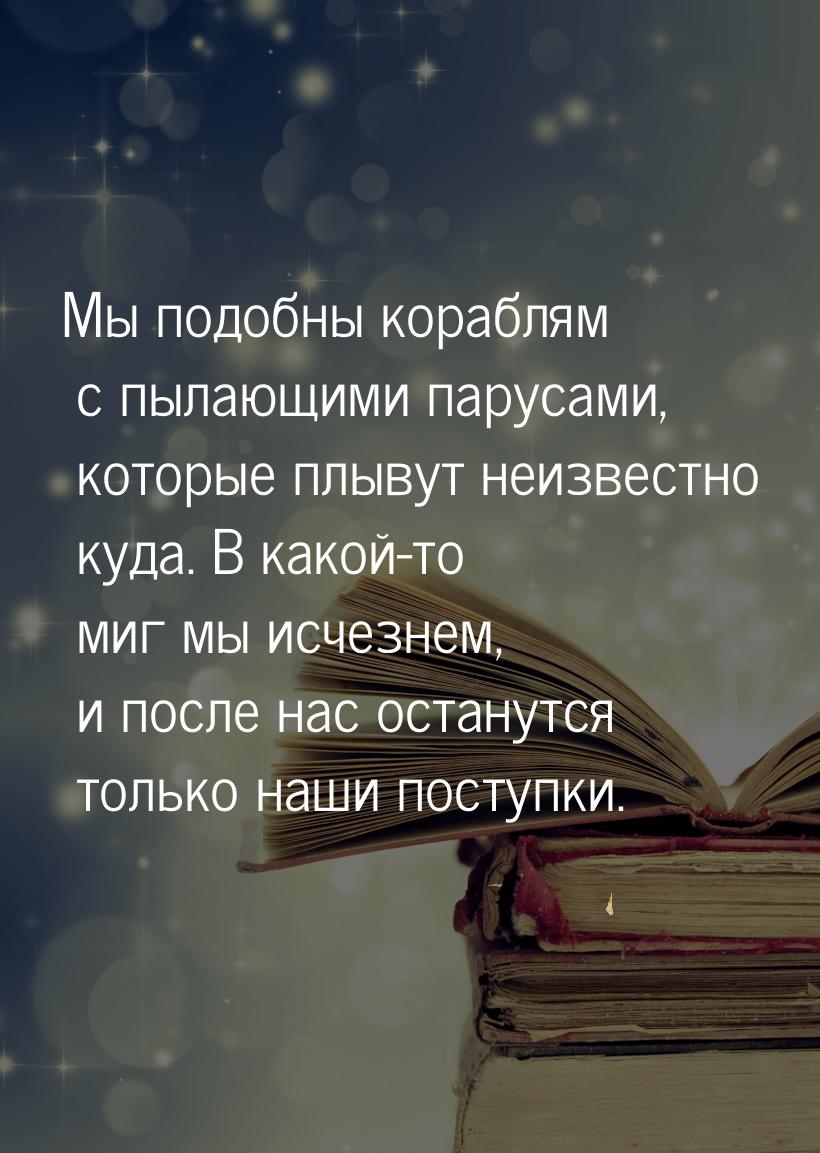 Мы подобны кораблям с пылающими парусами, которые плывут неизвестно куда. В какой-то миг мы исчезнем, и после нас останутся только наши поступки.